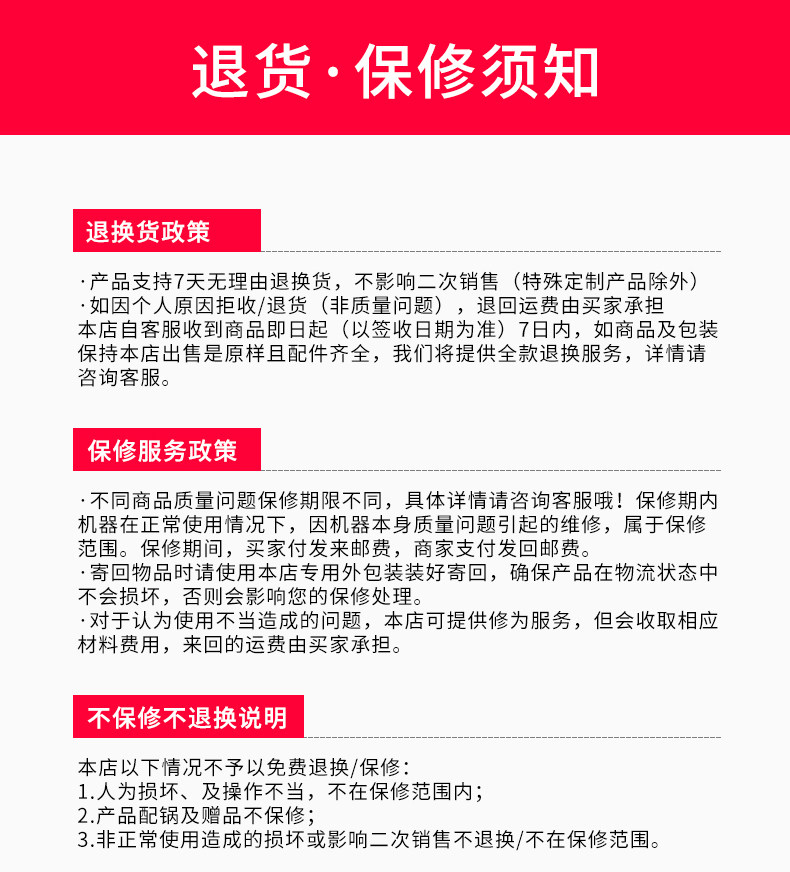 退货·保修须知

退换货政策

·产品支持7天无理由退换货，不影响二次销售（特殊定制产品除外）
·如因个人原因拒收/退货（非质量问题），退回运费由买家承担
本店自客服收到商品即日起（以签收日期为准）7日内，如商品及包装保持本店出售是原样且配件齐全，我们将提供全款退换服务，详情请咨询客服。

保修服务政策

·不同商品质量问题保修期限不同，具体详情请咨询客服哦！保修期内机器在正常使用情况下，因机器本身质量问题引起的维修，属于保修范围。保修期间，买家付发来邮费，商家支付发回邮费。
·寄回物品时请使用本店专用外包装装好寄回，确保产品在物流状态中不会损坏，否则会影响您的保修处理。
·对于认为使用不当造成的问题，本店可提供修为服务，但会收取相应材料费用，来回的运费由买家承担。

不保修不退换说明

本店以下情况不予以免费退换/保修：
1.人为损坏、及操作不当，不在保修范围内；
2.产品配锅及赠品不保修；
3.非正常使用造成的损坏或影响二次销售不退换/不在保修范围。